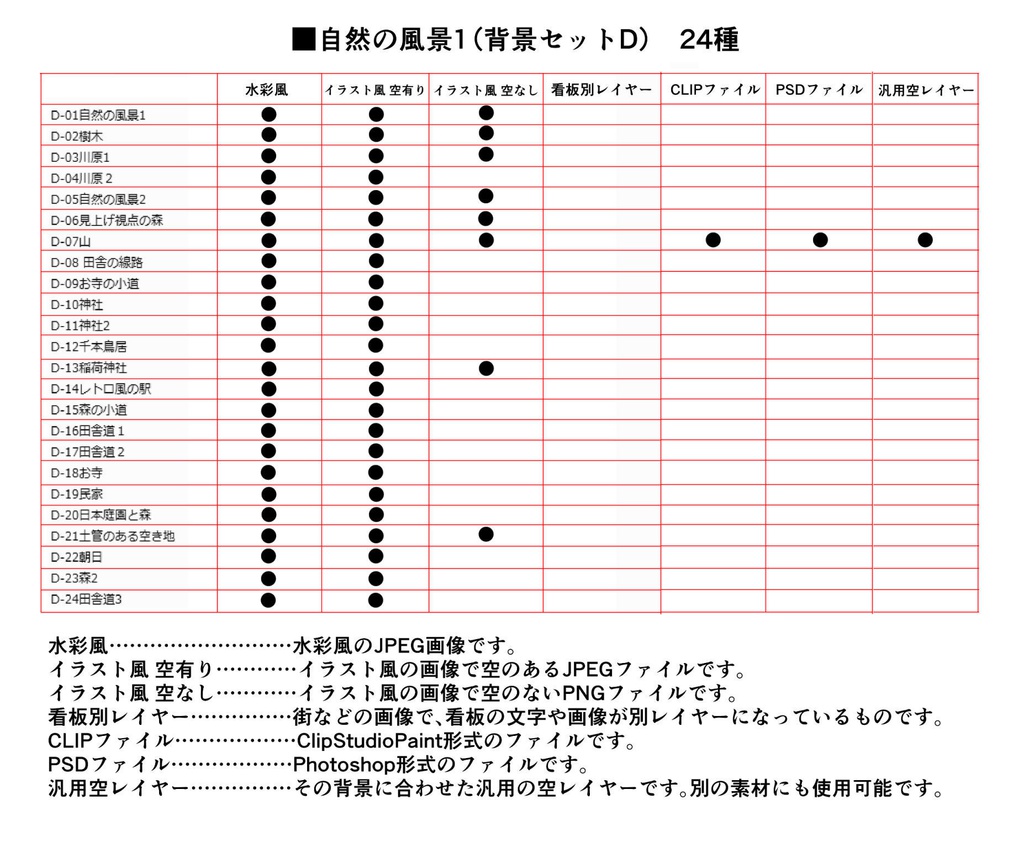 ■自然の風景1(背景セットD)　24種

| | 水彩風 | イラスト風 空有り | イラスト風 空なし | 看板別レイヤー | CLIPファイル | PSDファイル | 汎用空レイヤー |
|---|---|---|---|---|---|---|---|
| D-01自然の風景1 | ● | ● | ● | | | | |
| D-02樹木 | ● | ● | ● | | | | |
| D-03川原1 | ● | ● | ● | | | | |
| D-04川原2 | ● | ● | | | | | |
| D-05自然の風景2 | ● | ● | ● | | | | |
| D-06見上げ視点の森 | ● | ● | ● | | | | |
| D-07山 | ● | ● | ● | | ● | ● | ● |
| D-08 田舎の線路 | ● | ● | | | | | |
| D-09お寺の小道 | ● | ● | | | | | |
| D-10神社 | ● | ● | | | | | |
| D-11神社2 | ● | ● | | | | | |
| D-12千本鳥居 | ● | ● | | | | | |
| D-13稲荷神社 | ● | ● | ● | | | | |
| D-14レトロ風の駅 | ● | ● | | | | | |
| D-15森の小道 | ● | ● | | | | | |
| D-16田舎道1 | ● | ● | | | | | |
| D-17田舎道2 | ● | ● | | | | | |
| D-18お寺 | ● | ● | | | | | |
| D-19民家 | ● | ● | | | | | |
| D-20日本庭園と森 | ● | ● | | | | | |
| D-21土管のある空き地 | ● | ● | ● | | | | |
| D-22朝日 | ● | ● | | | | | |
| D-23森2 | ● | ● | | | | | |
| D-24田舎道3 | ● | ● | | | | | |

水彩風…………………………水彩風のJPEG画像です。
イラスト風 空有り…………イラスト風の画像で空のあるJPEGファイルです。
イラスト風 空なし…………イラスト風の画像で空のないPNGファイルです。
看板別レイヤー……………街などの画像で、看板の文字や画像が別レイヤーになっているものです。
CLIPファイル………………ClipStudioPaint形式のファイルです。
PSDファイル………………Photoshop形式のファイルです。
汎用空レイヤー……………その背景に合わせた汎用の空レイヤーです。別の素材にも使用可能です。